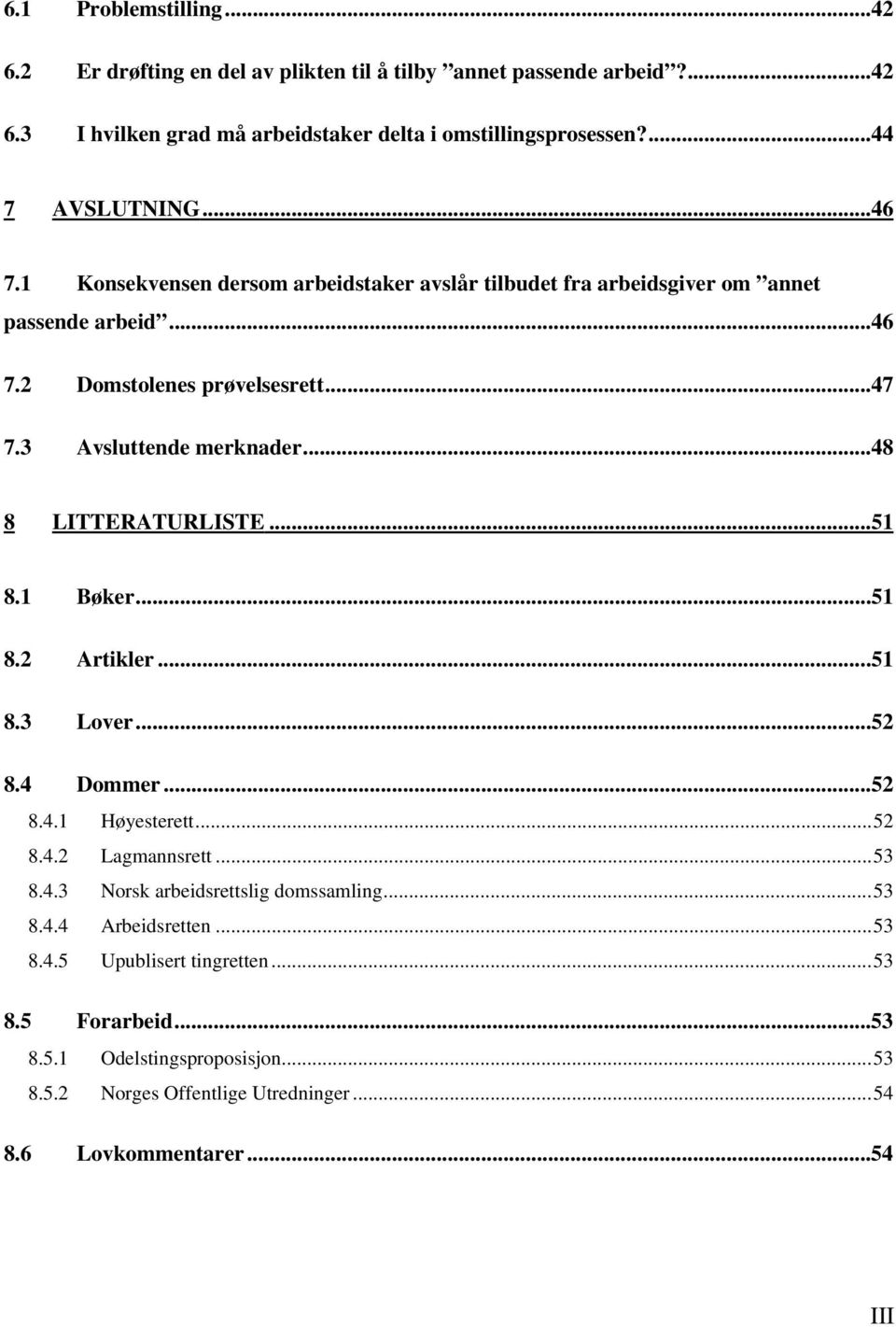 6.1 Problemstilling...42
6.2 Er drøfting en del av plikten til å tilby ”annet passende arbeid”?...42
6.3 I hvilken grad må arbeidstaker delta i omstillingsprosessen?...44

7 AVSLUTNING...46

7.1 Konsekvensen dersom arbeidstaker avslår tilbudet fra arbeidsgiver om ”annet passende arbeid”...46

7.2 Domstolenes prøvelsesrett...47

7.3 Avsluttende merknader...48

8 LITTERATURLISTE...51

8.1 Bøker...51

8.2 Artikler...51

8.3 Lover...52

8.4 Dommer...52
8.4.1 Høyesterett...52
8.4.2 Lagmannsrett...53
8.4.3 Norsk arbeidsrettslig domssamling...53
8.4.4 Arbeidsretten...53
8.4.5 Upublisert tingretten...53

8.5 Forarbeid...53
8.5.1 Odelstingsproposisjon...53
8.5.2 Norges Offentlige Utredninger...54

8.6 Lovkommentarer...54

III